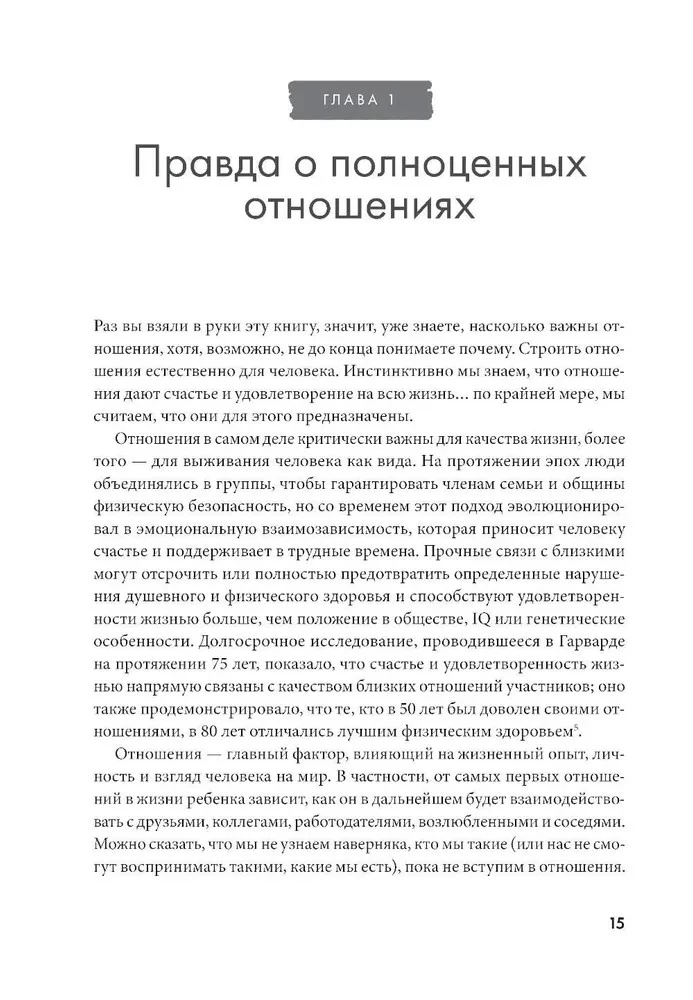 ГЛАВА 1

Правда о полноценных отношениях

Раз вы взяли в руки эту книгу, значит, уже знаете, насколько важны отношения, хотя, возможно, не до конца понимаете почему. Строить отношения естественно для человека. Инстинктивно мы знаем, что отношения дают счастье и удовлетворение на всю жизнь... по крайней мере, мы считаем, что они для этого предназначены.

Отношения в самом деле критически важны для качества жизни, более того — для выживания человека как вида. На протяжении эпох люди объединялись в группы, чтобы гарантировать членам семьи и общины физическую безопасность, но со временем этот подход эволюционировал в эмоциональную взаимозависимость, которая приносит человеку счастье и поддерживает в трудные времена. Прочные связи с близкими могут отсрочить или полностью предотвратить определенные нарушения душевного и физического здоровья и способствуют удовлетворенности жизнью больше, чем положение в обществе, IQ или генетические особенности. Долгосрочное исследование, проводившееся в Гарварде на протяжении 75 лет, показало, что счастье и удовлетворенность жизнью напрямую связаны с качеством близких отношений участников; оно также продемонстрировало, что те, кто в 50 лет был доволен своими отношениями, в 80 лет отличались лучшим физическим здоровьем$^5$.

Отношения — главный фактор, влияющий на жизненный опыт, личность и взгляд человека на мир. В частности, от самых первых отношений в жизни ребенка зависит, как он в дальнейшем будет взаимодействовать с друзьями, коллегами, работодателями, возлюбленными и соседями. Можно сказать, что мы не узнаем наверняка, кто мы такие (или нас не смогут воспринимать такими, какие мы есть), пока не вступим в отношения.

15